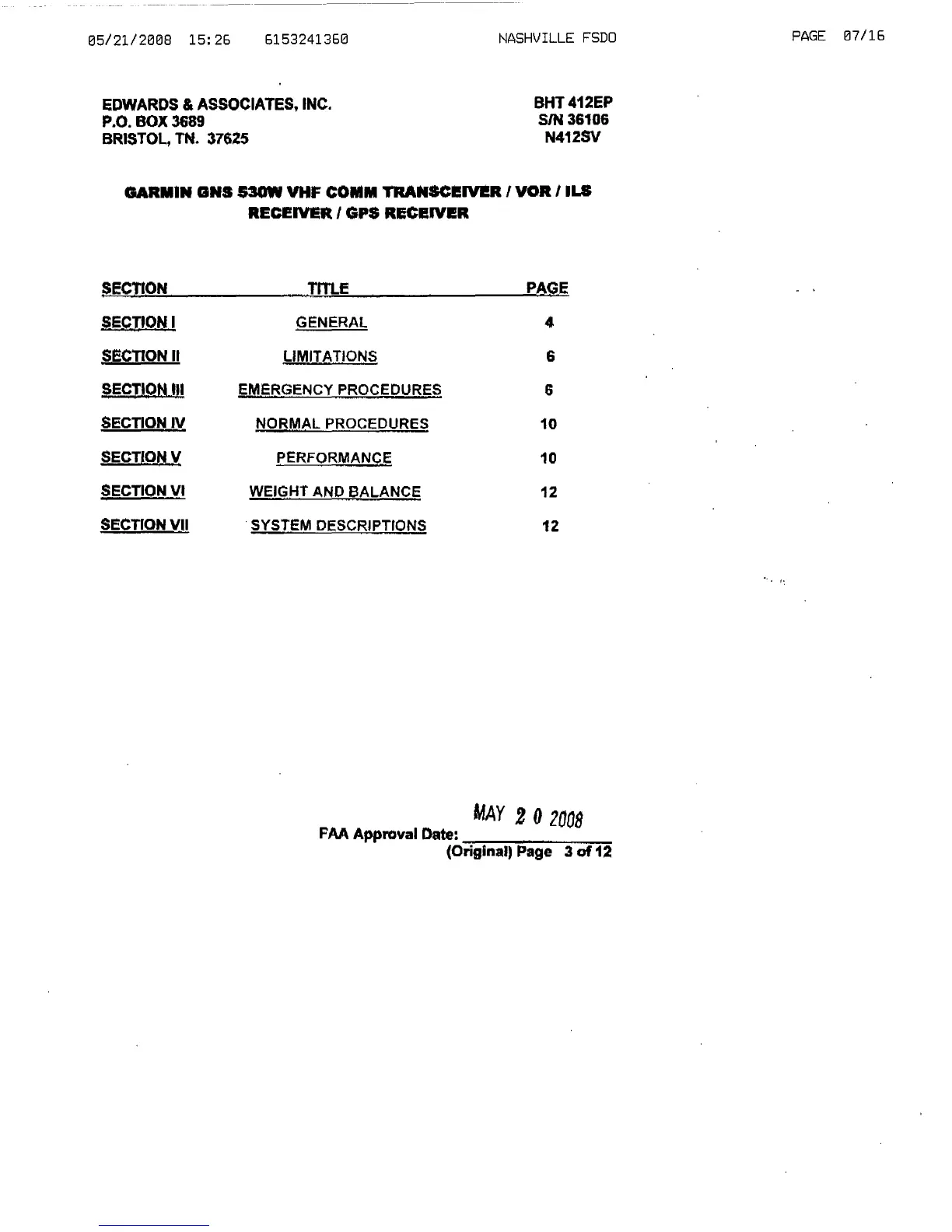 05/21/2008 15:26 6153241360 NASHVILLE FSDO PAGE 07/16

EDWARDS & ASSOCIATES, INC.
P.O. BOX 3689
BRISTOL, TN. 37625

BHT 412EP
S/N 36106
N412SV

GARMIN GNS 530W VHF COMM TRANSCEIVER / VOR / ILS RECEIVER / GPS RECEIVER

| SECTION | TITLE | PAGE |
|---|---|---|
| SECTION I | GENERAL | 4 |
| SECTION II | LIMITATIONS | 6 |
| SECTION III | EMERGENCY PROCEDURES | 6 |
| SECTION IV | NORMAL PROCEDURES | 10 |
| SECTION V | PERFORMANCE | 10 |
| SECTION VI | WEIGHT AND BALANCE | 12 |
| SECTION VII | SYSTEM DESCRIPTIONS | 12 |

FAA Approval Date: MAY 2 0 2008
(Original) Page 3 of 12